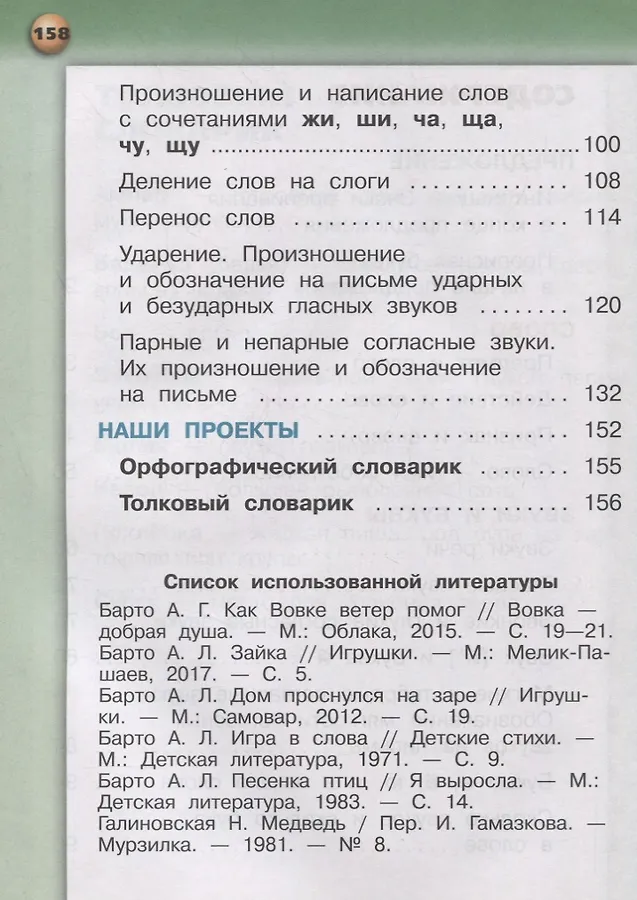 158

Произношение и написание слов с сочетаниями жи, ши, ча, ща, чу, щу 100

Деление слов на слоги 108

Перенос слов 114

Ударение. Произношение и обозначение на письме ударных и безударных гласных звуков 120

Парные и непарные согласные звуки. Их произношение и обозначение на письме 132

НАШИ ПРОЕКТЫ 152

Орфографический словарик 155

Толковый словарик 156

Список использованной литературы

Барто А. Г. Как Вовке ветер помог // Вовка — добрая душа. — М.: Облака, 2015. — С. 19—21.
Барто А. Л. Зайка // Игрушки. — М.: Мелик-Пашаев, 2017. — С. 5.
Барто А. Л. Дом проснулся на заре // Игрушки. — М.: Самовар, 2012. — С. 19.
Барто А. Л. Игра в слова // Детские стихи. — М.: Детская литература, 1971. — С. 9.
Барто А. Л. Песенка птиц // Я выросла. — М.: Детская литература, 1983. — С. 14.
Галиновская Н. Медведь / Пер. И. Гамазкова. — Мурзилка. — 1981. — № 8.